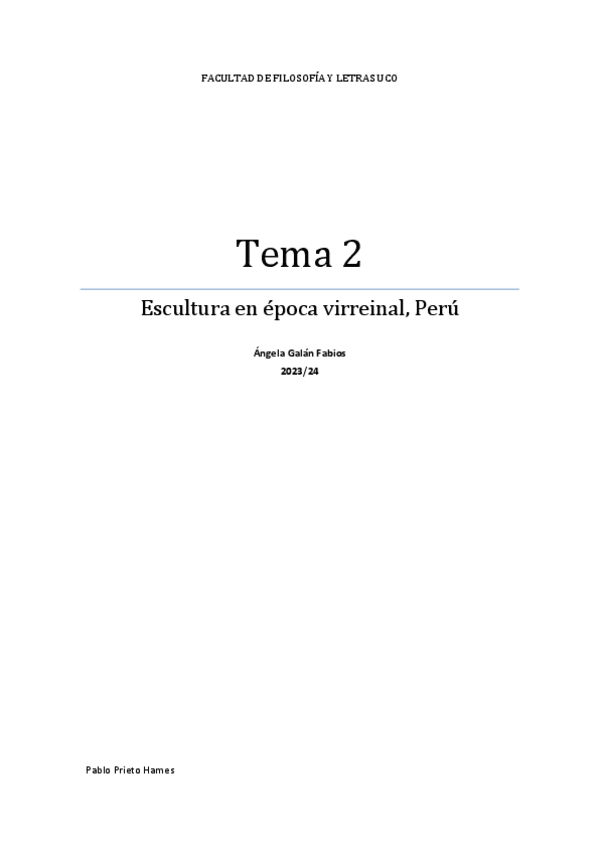 FACULTAD DE FILOSOFÍA Y LETRAS UCO

Tema 2

Escultura en época virreinal, Perú

Ángela Galán Fabios
2023/24

Pablo Prieto Hames